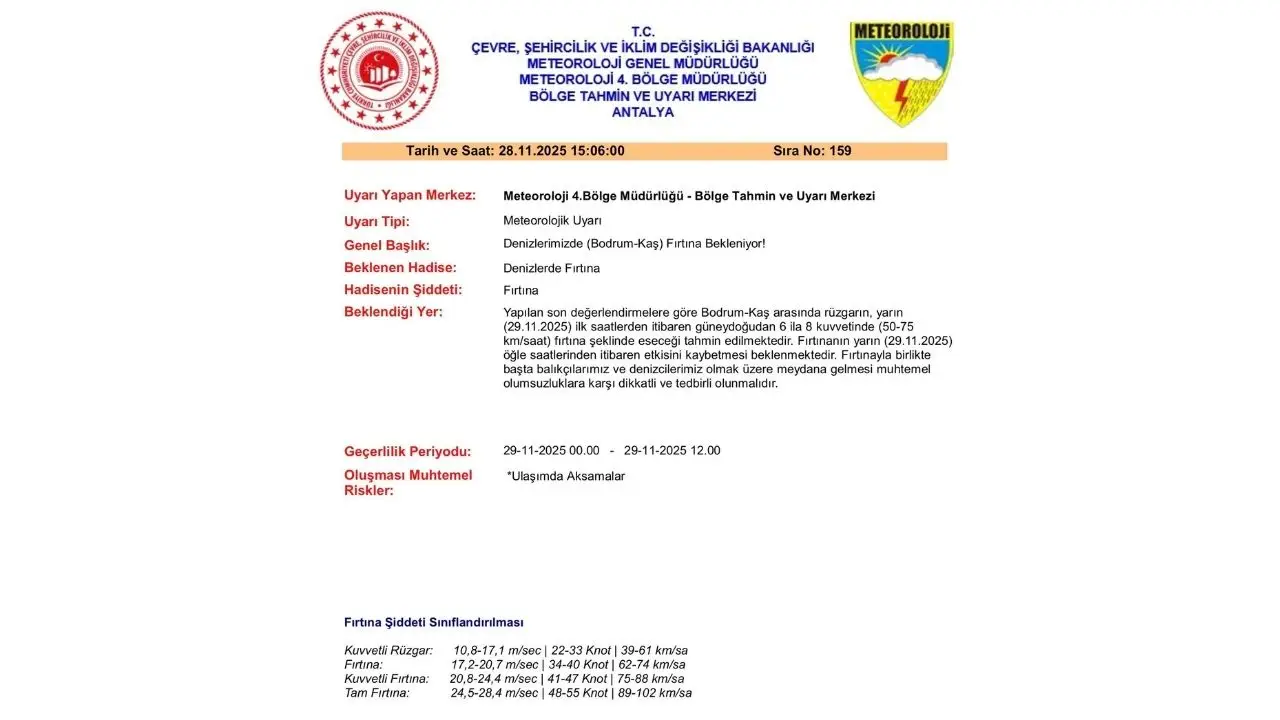 TÜRKİYE CUMHURİYETİ ÇEVRE, ŞEHİRCİLİK VE İKLİM DEĞİŞİKLİĞİ BAKANLIĞI

T.C.
ÇEVRE, ŞEHİRCİLİK VE İKLİM DEĞİŞİKLİĞİ BAKANLIĞI
METEOROLOJİ GENEL MÜDÜRLÜĞÜ
METEOROLOJİ 4. BÖLGE MÜDÜRLÜĞÜ
BÖLGE TAHMİN VE UYARI MERKEZİ
ANTALYA

METEOROLOJİ

Tarih ve Saat: 28.11.2025 15:06:00 Sıra No: 159

Uyarı Yapan Merkez: Meteoroloji 4.Bölge Müdürlüğü - Bölge Tahmin ve Uyarı Merkezi

Uyarı Tipi: Meteorolojik Uyarı

Genel Başlık: Denizlerimizde (Bodrum-Kaş) Fırtına Bekleniyor!

Beklenen Hadise: Denizlerde Fırtına

Hadisenin Şiddeti: Fırtına

Beklendiği Yer: Yapılan son değerlendirmelere göre Bodrum-Kaş arasında rüzgarın, yarın (29.11.2025) ilk saatlerden itibaren güneydoğudan 6 ila 8 kuvvetinde (50-75 km/saat) fırtına şeklinde eseceği tahmin edilmektedir. Fırtınanın yarın (29.11.2025) öğle saatlerinden itibaren etkisini kaybetmesi beklenmektedir. Fırtınayla birlikte başta balıkçılarımız ve denizcilerimiz olmak üzere meydana gelmesi muhtemel olumsuzluklara karşı dikkatli ve tedbirli olunmalıdır.

Geçerlilik Periyodu: 29-11-2025 00.00 - 29-11-2025 12.00

Oluşması Muhtemel Riskler: *Ulaşımda Aksamalar

Fırtına Şiddeti Sınıflandırılması

Kuvvetli Rüzgar: 10,8-17,1 m/sec | 22-33 Knot | 39-61 km/sa
Fırtına: 17,2-20,7 m/sec | 34-40 Knot | 62-74 km/sa
Kuvvetli Fırtına: 20,8-24,4 m/sec | 41-47 Knot | 75-88 km/sa
Tam Fırtına: 24,5-28,4 m/sec | 48-55 Knot | 89-102 km/sa